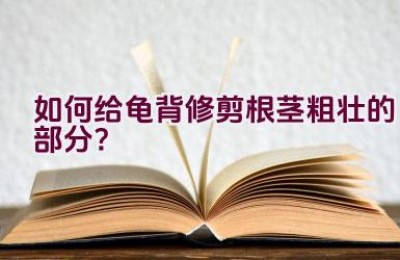 如何给龟背修剪根茎粗壮的部分？